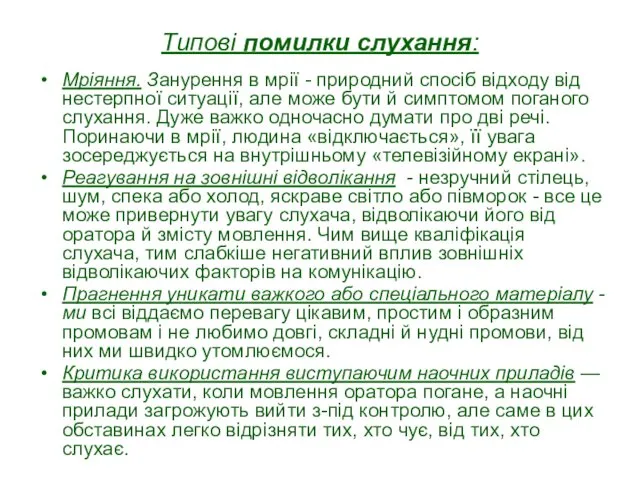 Типові помилки слухання:

• Мріяння. Занурення в мрії - природний спосіб відходу від нестерпної ситуації, але може бути й симптомом поганого слухання. Дуже важко одночасно думати про дві речі. Поринаючи в мрії, людина «відключається», її увага зосереджується на внутрішньому «телевізійному екрані».

• Реагування на зовнішні відволікання - незручний стілець, шум, спека або холод, яскраве світло або півморок - все це може привернути увагу слухача, відволікаючи його від оратора й змісту мовлення. Чим вище кваліфікація слухача, тим слабкіше негативний вплив зовнішніх відволікаючих факторів на комунікацію.

• Прагнення уникати важкого або спеціального матеріалу - ми всі віддаємо перевагу цікавим, простим і образним промовам і не любимо довгі, складні й нудні промови, від них ми швидко утомлюємося.

• Критика використання виступаючим наочних приладів — важко слухати, коли мовлення оратора погане, а наочні прилади загрожують вийти з-під контролю, але саме в цих обставинах легко відрізняти тих, хто чує, від тих, хто слухає.